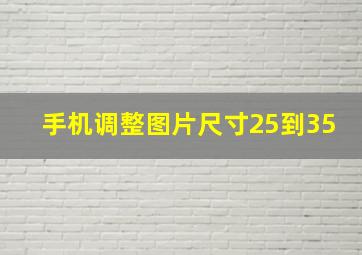 手机调整图片尺寸25到35